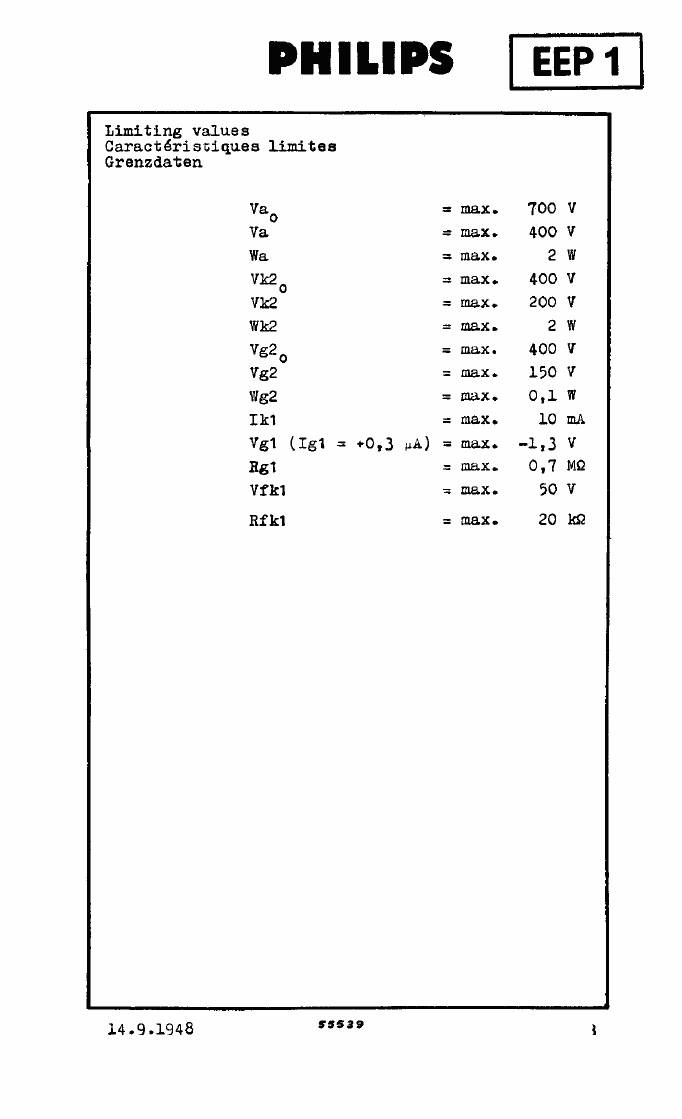 PHILIPS EEP 1

Limiting values
Caractéristiques limites
Grenzdaten

$Va_0$ = max. 700 V
Va = max. 400 V
Wa = max. 2 W
$Vk2_0$ = max. 400 V
Vk2 = max. 200 V
Wk2 = max. 2 W
$Vg2_0$ = max. 400 V
Vg2 = max. 150 V
Wg2 = max. 0,1 W
Ik1 = max. 10 mA
Vg1 (Ig1 = +0,3 μA) = max. -1,3 V
Rg1 = max. 0,7 MΩ
Vfk1 = max. 50 V
Rfk1 = max. 20 kΩ

14.9.1948 55539 3